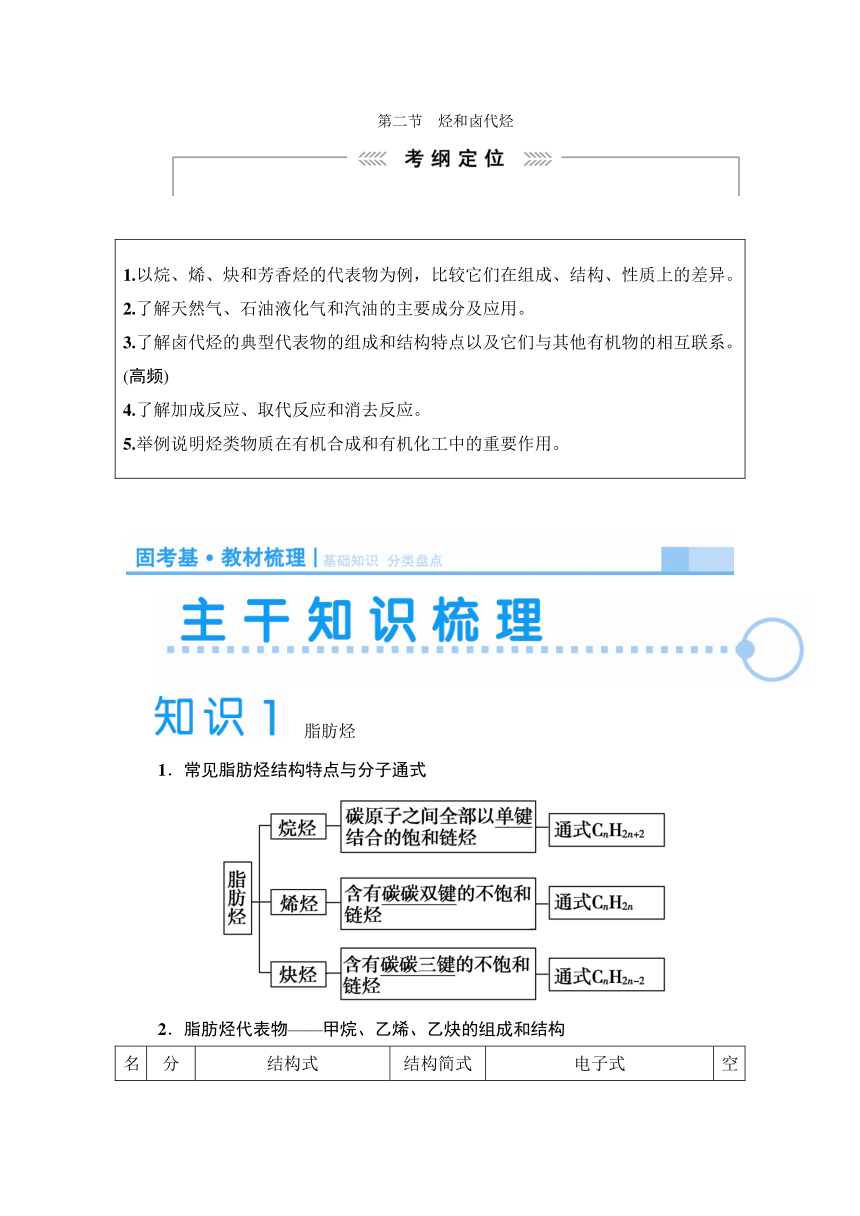 第二节　烃和卤代烃

考纲定位

1.以烷、烯、炔和芳香烃的代表物为例，比较它们在组成、结构、性质上的差异。
2.了解天然气、石油液化气和汽油的主要成分及应用。
3.了解卤代烃的典型代表物的组成和结构特点以及它们与其他有机物的相互联系。(高频)
4.了解加成反应、取代反应和消去反应。
5.举例说明烃类物质在有机合成和有机化工中的重要作用。

固考基·教材梳理 | 基础知识　分类盘点

主干知识梳理

知识1　脂肪烃

1．常见脂肪烃结构特点与分子通式

脂肪烃

烷烃　碳原子之间全部以单键结合的饱和链烃　通式$C_nH_{2n+2}$

烯烃　含有碳碳双键的不饱和链烃　通式$C_nH_{2n}$

炔烃　含有碳碳三键的不饱和链烃　通式$C_nH_{2n-2}$

2．脂肪烃代表物——甲烷、乙烯、乙炔的组成和结构

| 名 | 分 | 结构式 | 结构简式 | 电子式 | 空 |
|---|---|---|---|---|---|